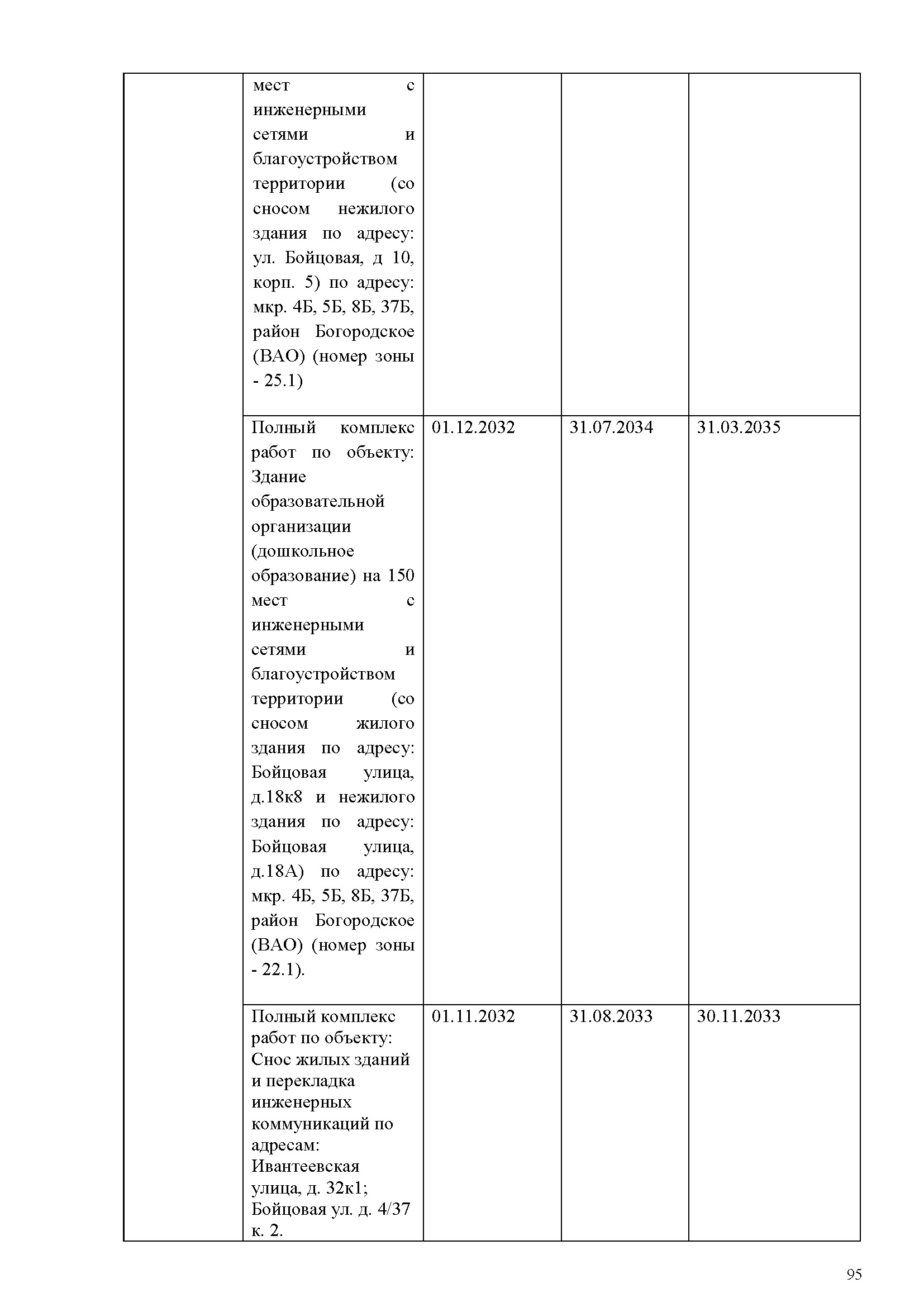 | | | | | |
|---|---|---|---|---|
| | мест с инженерными сетями и благоустройством территории (со сносом нежилого здания по адресу: ул. Бойцовая, д 10, корп. 5) по адресу: мкр. 4Б, 5Б, 8Б, 37Б, район Богородское (ВАО) (номер зоны - 25.1) | | | |
| | Полный комплекс работ по объекту: Здание образовательной организации (дошкольное образование) на 150 мест с инженерными сетями и благоустройством территории (со сносом жилого здания по адресу: Бойцовая улица, д.18к8 и нежилого здания по адресу: Бойцовая улица, д.18А) по адресу: мкр. 4Б, 5Б, 8Б, 37Б, район Богородское (ВАО) (номер зоны - 22.1). | 01.12.2032 | 31.07.2034 | 31.03.2035 |
| | Полный комплекс работ по объекту: Снос жилых зданий и перекладка инженерных коммуникаций по адресам: Ивантеевская улица, д. 32к1; Бойцовая ул. д. 4/37 к. 2. | 01.11.2032 | 31.08.2033 | 30.11.2033 |

95